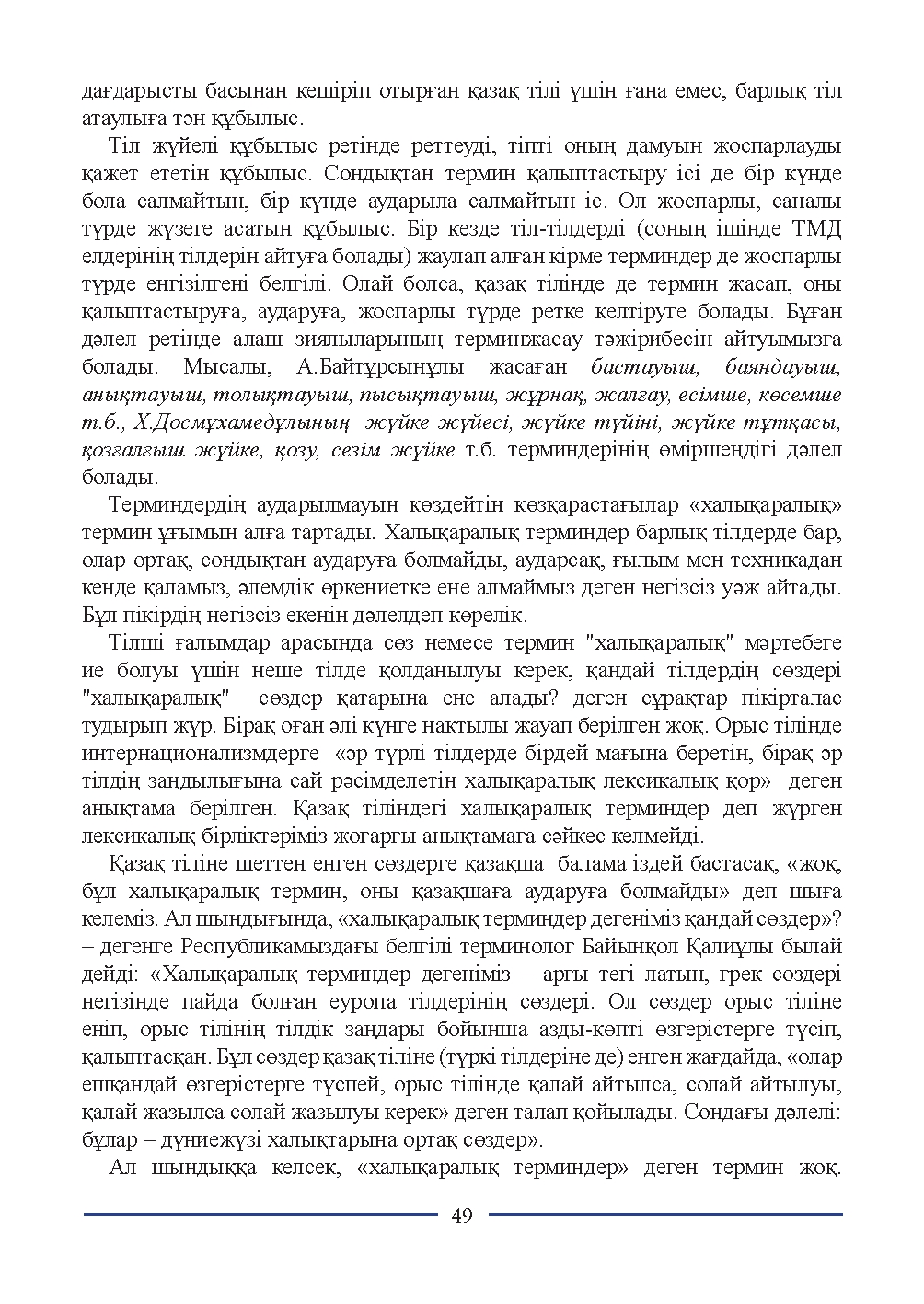 дағдарысты басынан кешіріп отырған қазақ тілі үшін ғана емес, барлық тіл атаулыға тән құбылыс.

Тіл жүйелі құбылыс ретінде реттеуді, тіпті оның дамуын жоспарлауды қажет ететін құбылыс. Сондықтан термин қалыптастыру ісі де бір күнде бола салмайтын, бір күнде аударыла салмайтын іс. Ол жоспарлы, саналы түрде жүзеге асатын құбылыс. Бір кезде тіл-тілдерді (соның ішінде ТМД елдерінің тілдерін айтуға болады) жаулап алған кірме терминдер де жоспарлы түрде енгізілгені белгілі. Олай болса, қазақ тілінде де термин жасап, оны қалыптастыруға, аударуға, жоспарлы түрде ретке келтіруге болады. Бұған дәлел ретінде алаш зиялыларының терминжасау тәжірибесін айтуымызға болады. Мысалы, А.Байтұрсынұлы жасаған бастауыш, баяндауыш, анықтауыш, толықтауыш, пысықтауыш, жұрнақ, жалғау, есімше, көсемше т.б., Х.Досмұхамедұлының жүйке жүйесі, жүйке түйіні, жүйке тұтқасы, қозғалғыш жүйке, қозу, сезім жүйке т.б. терминдерінің өміршеңдігі дәлел болады.

Терминдердің аударылмауын көздейтін көзқарастағылар «халықаралық» термин ұғымын алға тартады. Халықаралық терминдер барлық тілдерде бар, олар ортақ, сондықтан аударуға болмайды, аударсақ, ғылым мен техникадан кенде қаламыз, әлемдік өркениетке ене алмаймыз деген негізсіз уәж айтады. Бұл пікірдің негізсіз екенін дәлелдеп көрелік.

Тілші ғалымдар арасында сөз немесе термин "халықаралық" мәртебеге ие болуы үшін неше тілде қолданылуы керек, қандай тілдердің сөздері "халықаралық" сөздер қатарына ене алады? деген сұрақтар пікірталас тудырып жүр. Бірақ оған әлі күнге нақтылы жауап берілген жоқ. Орыс тілінде интернационализмдерге «әр түрлі тілдерде бірдей мағына беретін, бірақ әр тілдің заңдылығына сай рәсімделетін халықаралық лексикалық қор» деген анықтама берілген. Қазақ тіліндегі халықаралық терминдер деп жүрген лексикалық бірліктеріміз жоғарғы анықтамаға сәйкес келмейді.

Қазақ тіліне шеттен енген сөздерге қазақша балама іздей бастасақ, «жоқ, бұл халықаралық термин, оны қазақшаға аударуға болмайды» деп шыға келеміз. Ал шындығында, «халықаралық терминдер дегеніміз қандай сөздер»? – дегенге Республикамыздағы белгілі терминолог Байынқол Қалиұлы былай дейді: «Халықаралық терминдер дегеніміз – арғы тегі латын, грек сөздері негізінде пайда болған еуропа тілдерінің сөздері. Ол сөздер орыс тіліне еніп, орыс тілінің тілдік заңдары бойынша азды-көпті өзгерістерге түсіп, қалыптасқан. Бұл сөздер қазақ тіліне (түркі тілдеріне де) енген жағдайда, «олар ешқандай өзгерістерге түспей, орыс тілінде қалай айтылса, солай айтылуы, қалай жазылса солай жазылуы керек» деген талап қойылады. Сондағы дәлелі: бұлар – дүниежүзі халықтарына ортақ сөздер».

Ал шындыққа келсек, «халықаралық терминдер» деген термин жоқ.

49